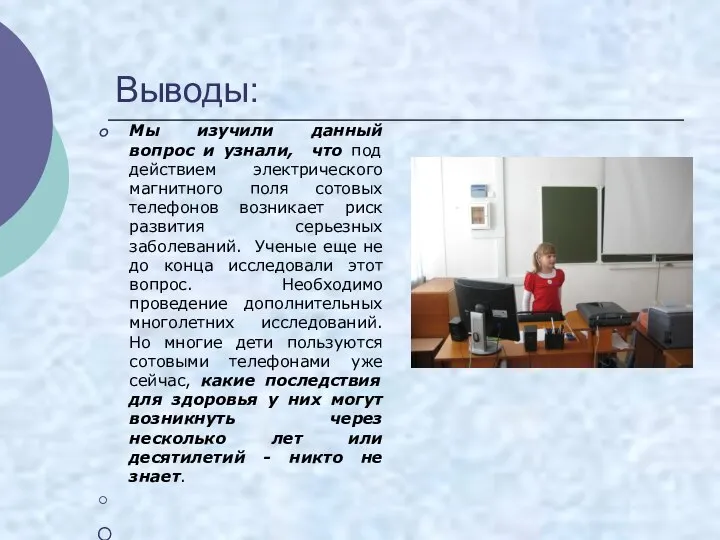 Выводы:

Мы изучили данный вопрос и узнали, что под действием электрического магнитного поля сотовых телефонов возникает риск развития серьезных заболеваний. Ученые еще не до конца исследовали этот вопрос. Необходимо проведение дополнительных многолетних исследований. Но многие дети пользуются сотовыми телефонами уже сейчас, какие последствия для здоровья у них могут возникнуть через несколько лет или десятилетий - никто не знает.